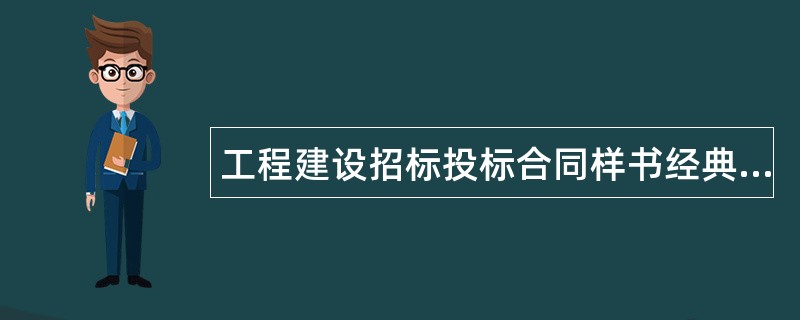 工程建设招标投标合同样书经典...